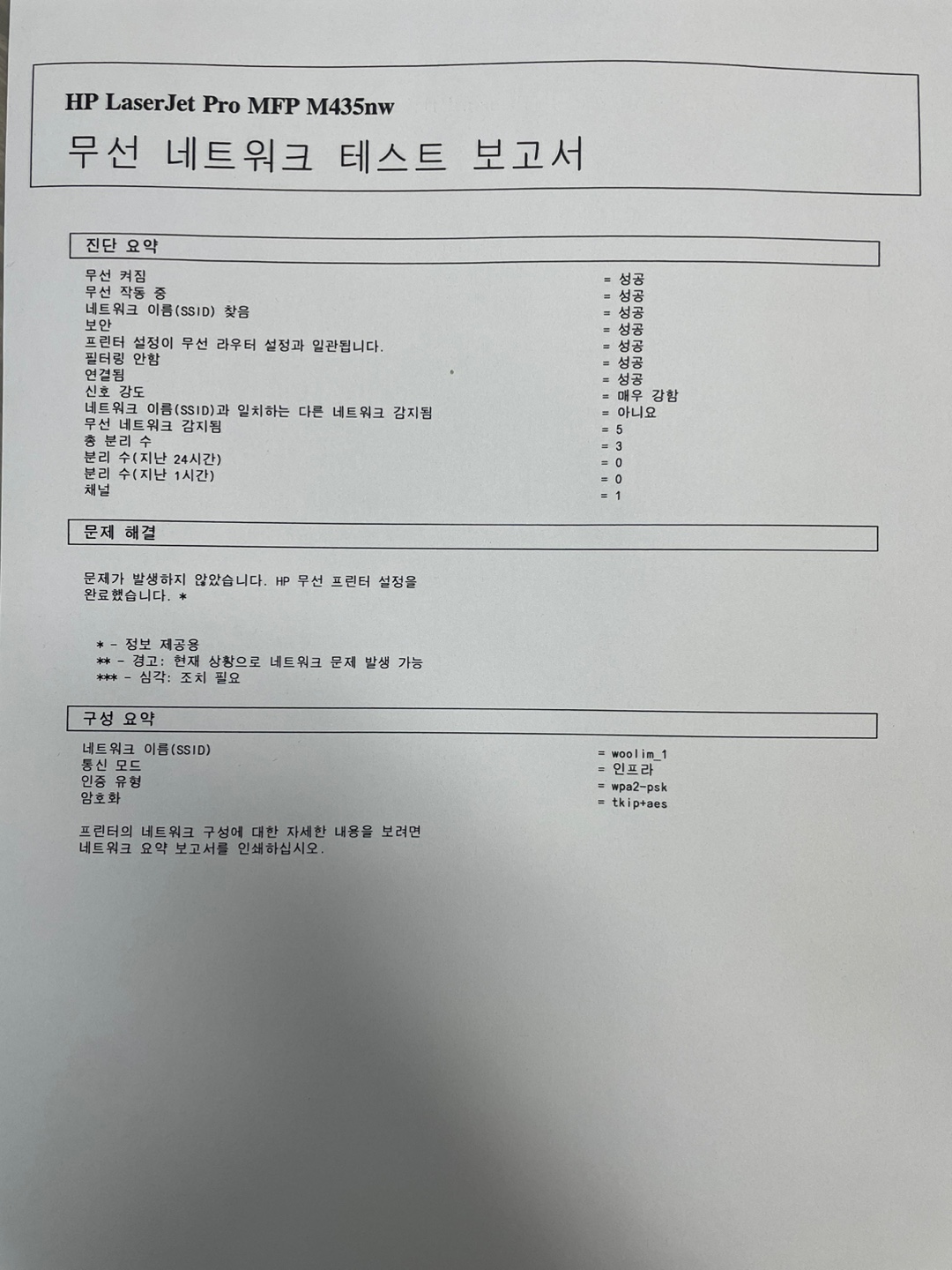 HP LaserJet Pro MFP M435nw

무선 네트워크 테스트 보고서

진단 요약

| | |
|---|---|
| 무선 켜짐 | = 성공 |
| 무선 작동 중 | = 성공 |
| 네트워크 이름(SSID) 찾음 | = 성공 |
| 보안 | = 성공 |
| 프린터 설정이 무선 라우터 설정과 일관됩니다. | = 성공 |
| 필터링 안함 | = 성공 |
| 연결됨 | = 성공 |
| 신호 강도 | = 매우 강함 |
| 네트워크 이름(SSID)과 일치하는 다른 네트워크 감지됨 | = 아니요 |
| 무선 네트워크 감지됨 | = 5 |
| 총 분리 수 | = 3 |
| 분리 수(지난 24시간) | = 0 |
| 분리 수(지난 1시간) | = 0 |
| 채널 | = 1 |

문제 해결

문제가 발생하지 않았습니다. HP 무선 프린터 설정을 완료했습니다. *

* - 정보 제공용
** - 경고: 현재 상황으로 네트워크 문제 발생 가능
*** - 심각: 조치 필요

구성 요약

| | |
|---|---|
| 네트워크 이름(SSID) | = woolim_1 |
| 통신 모드 | = 인프라 |
| 인증 유형 | = wpa2-psk |
| 암호화 | = tkip+aes |

프린터의 네트워크 구성에 대한 자세한 내용을 보려면 네트워크 요약 보고서를 인쇄하십시오.